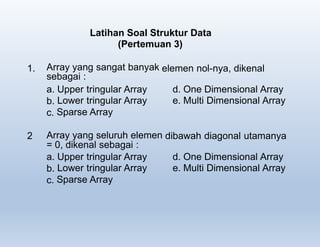 Latihan Soal Struktur Data
(Pertemuan 3)

1. Array yang sangat banyak elemen nol-nya, dikenal sebagai :

a. Upper tringular Array
b. Lower tringular Array
c. Sparse Array

d. One Dimensional Array
e. Multi Dimensional Array

2 Array yang seluruh elemen dibawah diagonal utamanya = 0, dikenal sebagai :

a. Upper tringular Array
b. Lower tringular Array
c. Sparse Array

d. One Dimensional Array
e. Multi Dimensional Array